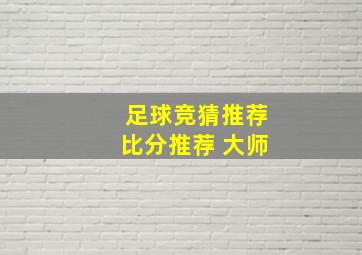 足球竞猜推荐
比分推荐 大师